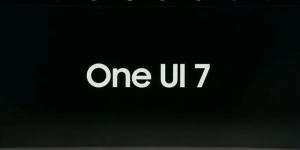 One UI 7